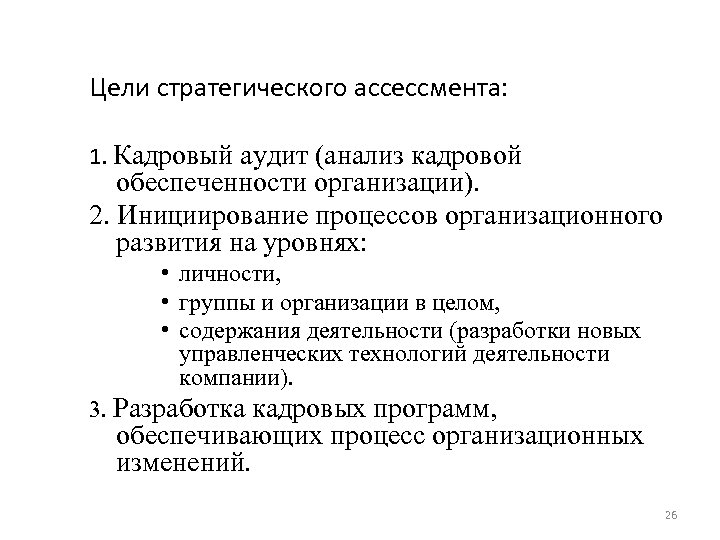 Цели стратегического ассессмента:

1. Кадровый аудит (анализ кадровой обеспеченности организации).

2. Инициирование процессов организационного развития на уровнях:

• личности,
• группы и организации в целом,
• содержания деятельности (разработки новых управленческих технологий деятельности компании).

3. Разработка кадровых программ, обеспечивающих процесс организационных изменений.

26